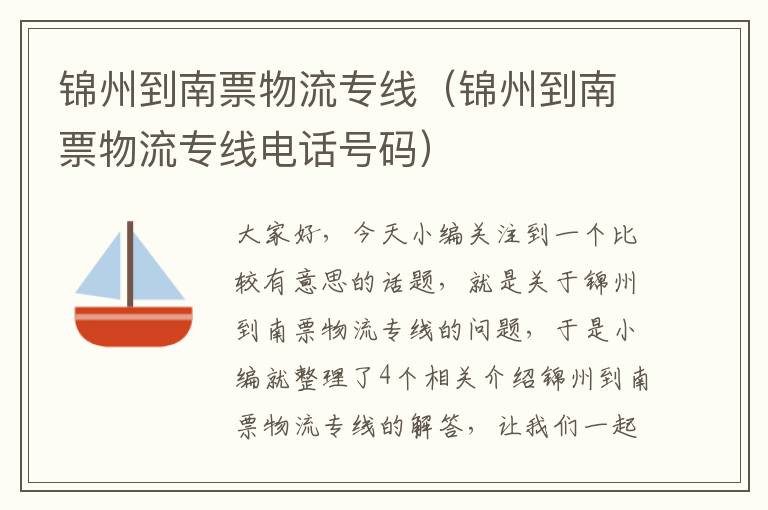 锦州到南票物流专线（锦州到南票物流专线电话号码）

大家好，今天小编关注到一个比较有意思的话题，就是关于锦州到南票物流专线的问题，于是小编就整理了4个相关介绍锦州到南票物流专线的解答，让我们一起